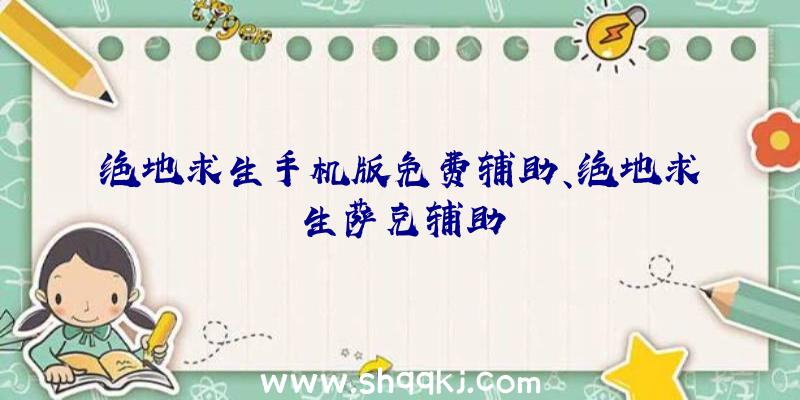 绝地求生手机版免费辅助、绝地求生萨克辅助

www.shqqkj.com